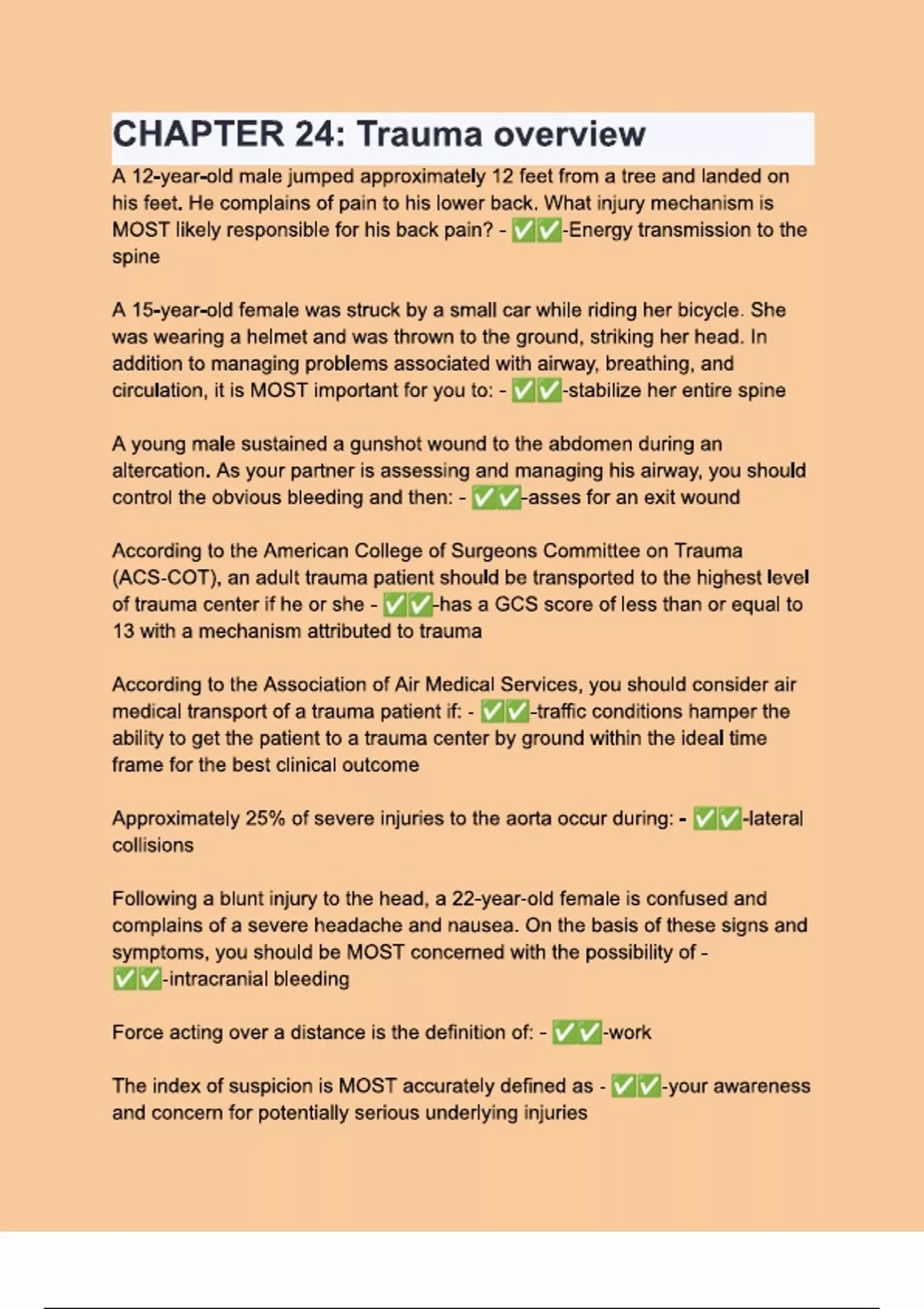 CHAPTER 24: Trauma overview

A 12-year-old male jumped approximately 12 feet from a tree and landed on his feet. He complains of pain to his lower back. What injury mechanism is MOST likely responsible for his back pain? - ✅✅-Energy transmission to the spine

A 15-year-old female was struck by a small car while riding her bicycle. She was wearing a helmet and was thrown to the ground, striking her head. In addition to managing problems associated with airway, breathing, and circulation, it is MOST important for you to: - ✅✅-stabilize her entire spine

A young male sustained a gunshot wound to the abdomen during an altercation. As your partner is assessing and managing his airway, you should control the obvious bleeding and then: - ✅✅-asses for an exit wound

According to the American College of Surgeons Committee on Trauma (ACS-COT), an adult trauma patient should be transported to the highest level of trauma center if he or she - ✅✅-has a GCS score of less than or equal to 13 with a mechanism attributed to trauma

According to the Association of Air Medical Services, you should consider air medical transport of a trauma patient if: - ✅✅-traffic conditions hamper the ability to get the patient to a trauma center by ground within the ideal time frame for the best clinical outcome

Approximately 25% of severe injuries to the aorta occur during: - ✅✅-lateral collisions

Following a blunt injury to the head, a 22-year-old female is confused and complains of a severe headache and nausea. On the basis of these signs and symptoms, you should be MOST concerned with the possibility of - ✅✅-intracranial bleeding

Force acting over a distance is the definition of: - ✅✅-work

The index of suspicion is MOST accurately defined as - ✅✅-your awareness and concern for potentially serious underlying injuries